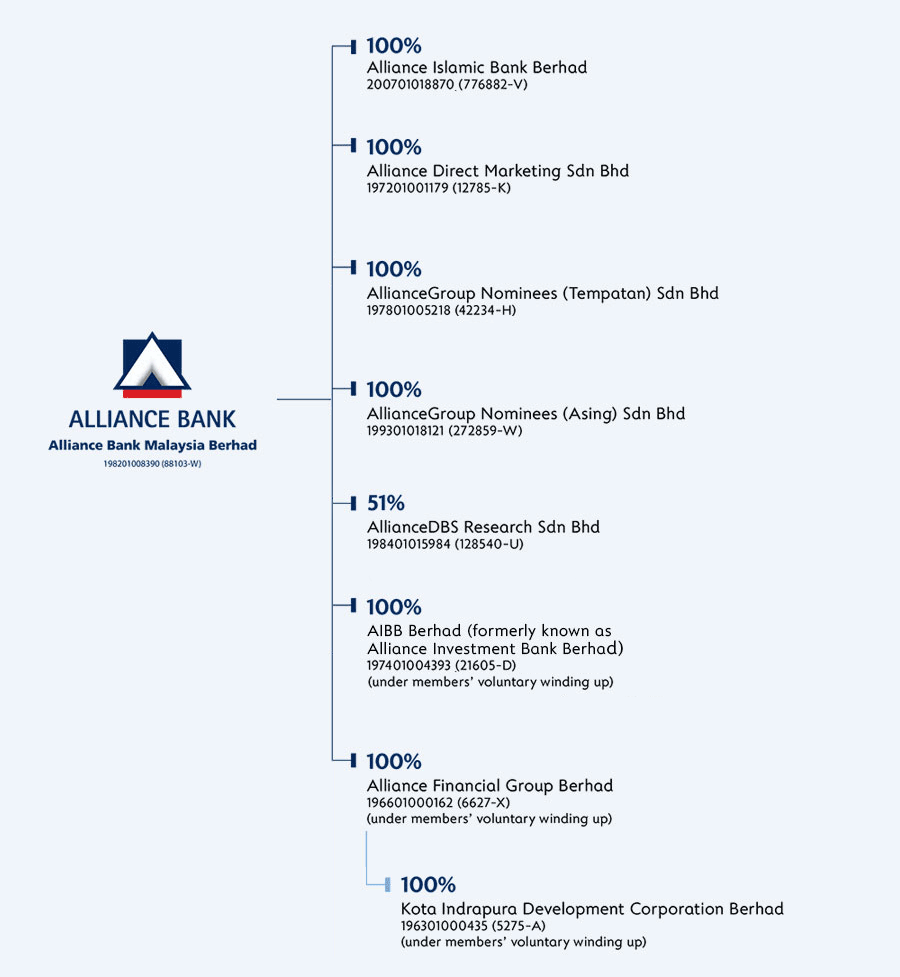 ALLIANCE BANK
Alliance Bank Malaysia Berhad
198201008390 (88103-W)

100%
Alliance Islamic Bank Berhad
200701018870 (776882-V)

100%
Alliance Direct Marketing Sdn Bhd
197201001179 (12785-K)

100%
AllianceGroup Nominees (Tempatan) Sdn Bhd
197801005218 (42234-H)

100%
AllianceGroup Nominees (Asing) Sdn Bhd
199301018121 (272859-W)

51%
AllianceDBS Research Sdn Bhd
198401015984 (128540-U)

100%
AIBB Berhad (formerly known as Alliance Investment Bank Berhad)
197401004393 (21605-D)
(under members' voluntary winding up)

100%
Alliance Financial Group Berhad
196601000162 (6627-X)
(under members' voluntary winding up)

100%
Kota Indrapura Development Corporation Berhad
196301000435 (5275-A)
(under members' voluntary winding up)